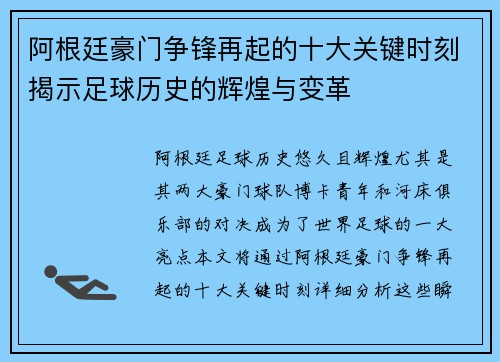 阿根廷豪门争锋再起的十大关键时刻揭示足球历史的辉煌与变革

阿根廷足球历史悠久且辉煌尤其是其两大豪门球队博卡青年和河床俱乐部的对决成为了世界足球的一大亮点本文将通过阿根廷豪门争锋再起的十大关键时刻详细分析这些瞬